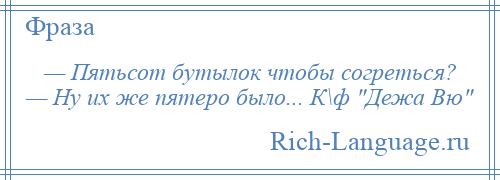 Фраза

— Пятьсот бутылок чтобы согреться?
— Ну их же пятеро было... К\ф "Дежа Вю"

Rich-Language.ru